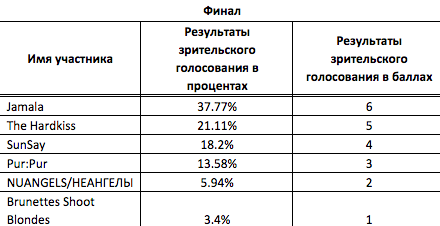 Финал

| Имя участника | Результаты зрительского голосования в процентах | Результаты зрительского голосования в баллах |
|---|---|---|
| Jamala | 37.77% | 6 |
| The Hardkiss | 21.11% | 5 |
| SunSay | 18.2% | 4 |
| Pur:Pur | 13.58% | 3 |
| NUANGELS/НЕАНГЕЛЫ | 5.94% | 2 |
| Brunettes Shoot Blondes | 3.4% | 1 |